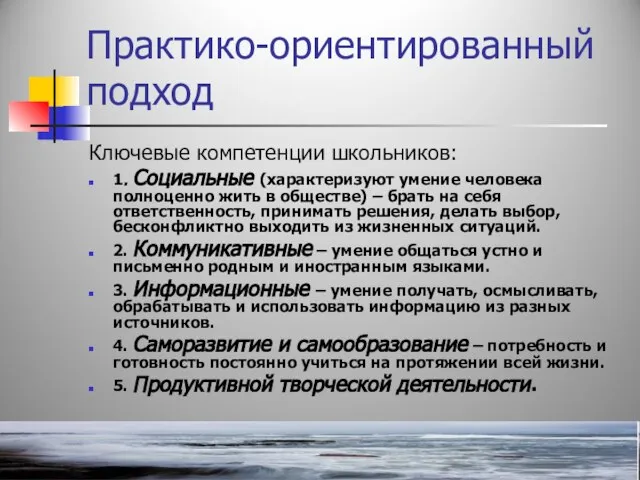 Практико-ориентированный подход

Ключевые компетенции школьников:

1. Социальные (характеризуют умение человека полноценно жить в обществе) – брать на себя ответственность, принимать решения, делать выбор, бесконфликтно выходить из жизненных ситуаций.

2. Коммуникативные – умение общаться устно и письменно родным и иностранным языками.

3. Информационные – умение получать, осмысливать, обрабатывать и использовать информацию из разных источников.

4. Саморазвитие и самообразование – потребность и готовность постоянно учиться на протяжении всей жизни.

5. Продуктивной творческой деятельности.